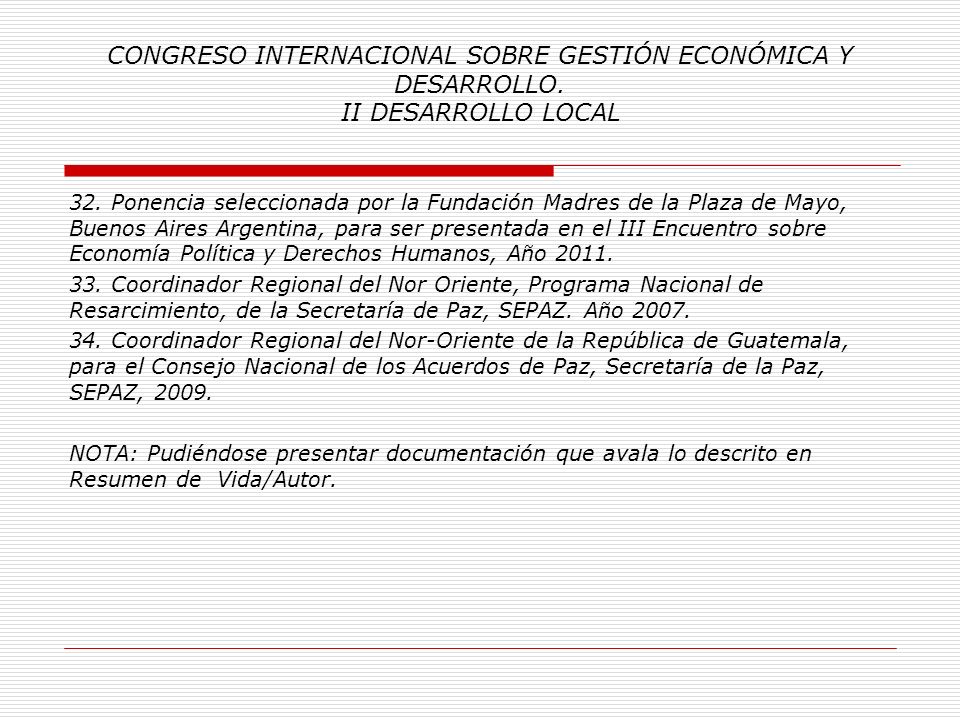 CONGRESO INTERNACIONAL SOBRE GESTIÓN ECONÓMICA Y DESARROLLO.
II DESARROLLO LOCAL

32. Ponencia seleccionada por la Fundación Madres de la Plaza de Mayo, Buenos Aires Argentina, para ser presentada en el III Encuentro sobre Economía Política y Derechos Humanos, Año 2011.

33. Coordinador Regional del Nor Oriente, Programa Nacional de Resarcimiento, de la Secretaría de Paz, SEPAZ. Año 2007.

34. Coordinador Regional del Nor-Oriente de la República de Guatemala, para el Consejo Nacional de los Acuerdos de Paz, Secretaría de la Paz, SEPAZ, 2009.

NOTA: Pudiéndose presentar documentación que avala lo descrito en Resumen de Vida/Autor.